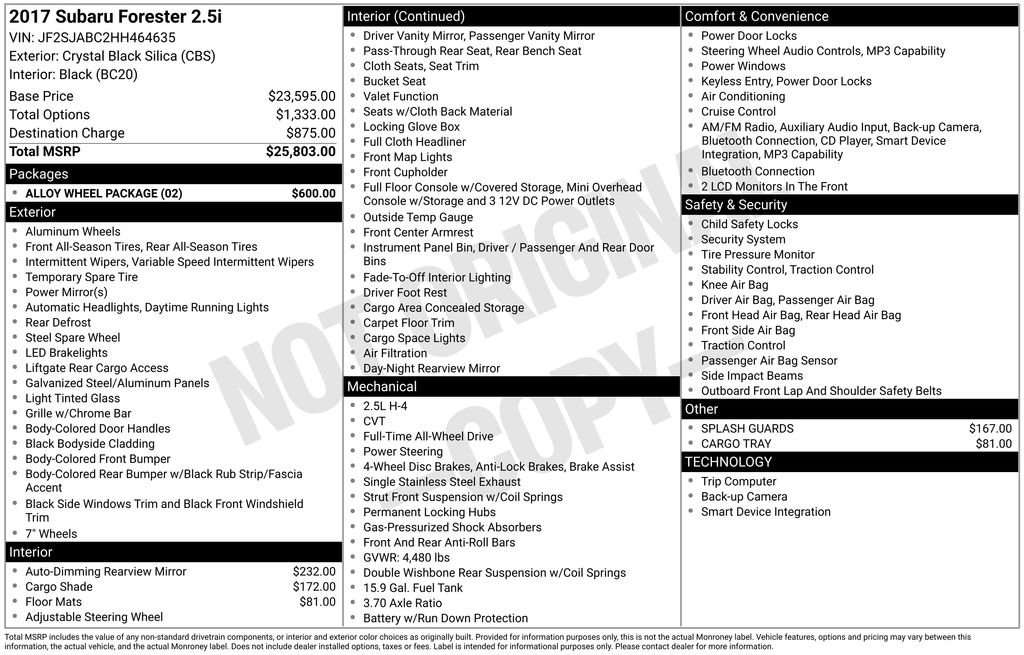 2017 Subaru Forester 2.5i
VIN: JF2SJABC2HH464635
Exterior: Crystal Black Silica (CBS)
Interior: Black (BC20)

Base Price $23,595.00
Total Options $1,333.00
Destination Charge $875.00
Total MSRP $25,803.00

Packages
• ALLOY WHEEL PACKAGE (02) $600.00

Exterior
• Aluminum Wheels
• Front All-Season Tires, Rear All-Season Tires
• Intermittent Wipers, Variable Speed Intermittent Wipers
• Temporary Spare Tire
• Power Mirror(s)
• Automatic Headlights, Daytime Running Lights
• Rear Defrost
• Steel Spare Wheel
• LED Brakelights
• Liftgate Rear Cargo Access
• Galvanized Steel/Aluminum Panels
• Light Tinted Glass
• Grille w/Chrome Bar
• Body-Colored Door Handles
• Black Bodyside Cladding
• Body-Colored Front Bumper
• Body-Colored Rear Bumper w/Black Rub Strip/Fascia Accent
• Black Side Windows Trim and Black Front Windshield Trim
• 7" Wheels

Interior
• Auto-Dimming Rearview Mirror $232.00
• Cargo Shade $172.00
• Floor Mats $81.00
• Adjustable Steering Wheel

Interior (Continued)
• Driver Vanity Mirror, Passenger Vanity Mirror
• Pass-Through Rear Seat, Rear Bench Seat
• Cloth Seats, Seat Trim
• Bucket Seat
• Valet Function
• Seats w/Cloth Back Material
• Locking Glove Box
• Full Cloth Headliner
• Front Map Lights
• Front Cupholder
• Full Floor Console w/Covered Storage, Mini Overhead Console w/Storage and 3 12V DC Power Outlets
• Outside Temp Gauge
• Front Center Armrest
• Instrument Panel Bin, Driver / Passenger And Rear Door Bins
• Fade-To-Off Interior Lighting
• Driver Foot Rest
• Cargo Area Concealed Storage
• Carpet Floor Trim
• Cargo Space Lights
• Air Filtration
• Day-Night Rearview Mirror

Mechanical
• 2.5L H-4
• CVT
• Full-Time All-Wheel Drive
• Power Steering
• 4-Wheel Disc Brakes, Anti-Lock Brakes, Brake Assist
• Single Stainless Steel Exhaust
• Strut Front Suspension w/Coil Springs
• Permanent Locking Hubs
• Gas-Pressurized Shock Absorbers
• Front And Rear Anti-Roll Bars
• GVWR: 4,480 lbs
• Double Wishbone Rear Suspension w/Coil Springs
• 15.9 Gal. Fuel Tank
• 3.70 Axle Ratio
• Battery w/Run Down Protection

Comfort & Convenience
• Power Door Locks
• Steering Wheel Audio Controls, MP3 Capability
• Power Windows
• Keyless Entry, Power Door Locks
• Air Conditioning
• Cruise Control
• AM/FM Radio, Auxiliary Audio Input, Back-up Camera, Bluetooth Connection, CD Player, Smart Device Integration, MP3 Capability
• Bluetooth Connection
• 2 LCD Monitors In The Front

Safety & Security
• Child Safety Locks
• Security System
• Tire Pressure Monitor
• Stability Control, Traction Control
• Knee Air Bag
• Driver Air Bag, Passenger Air Bag
• Front Head Air Bag, Rear Head Air Bag
• Front Side Air Bag
• Traction Control
• Passenger Air Bag Sensor
• Side Impact Beams
• Outboard Front Lap And Shoulder Safety Belts

Other
• SPLASH GUARDS $167.00
• CARGO TRAY $81.00

TECHNOLOGY
• Trip Computer
• Back-up Camera
• Smart Device Integration

Total MSRP includes the value of any non-standard drivetrain components, or interior and exterior color choices as originally built. Provided for information purposes only, this is not the actual Monroney label. Vehicle features, options and pricing may vary between this information, the actual vehicle, and the actual Monroney label. Does not include dealer installed options, taxes or fees. Label is intended for informational purposes only. Please contact dealer for more information.

NOT ORIGINAL COPY